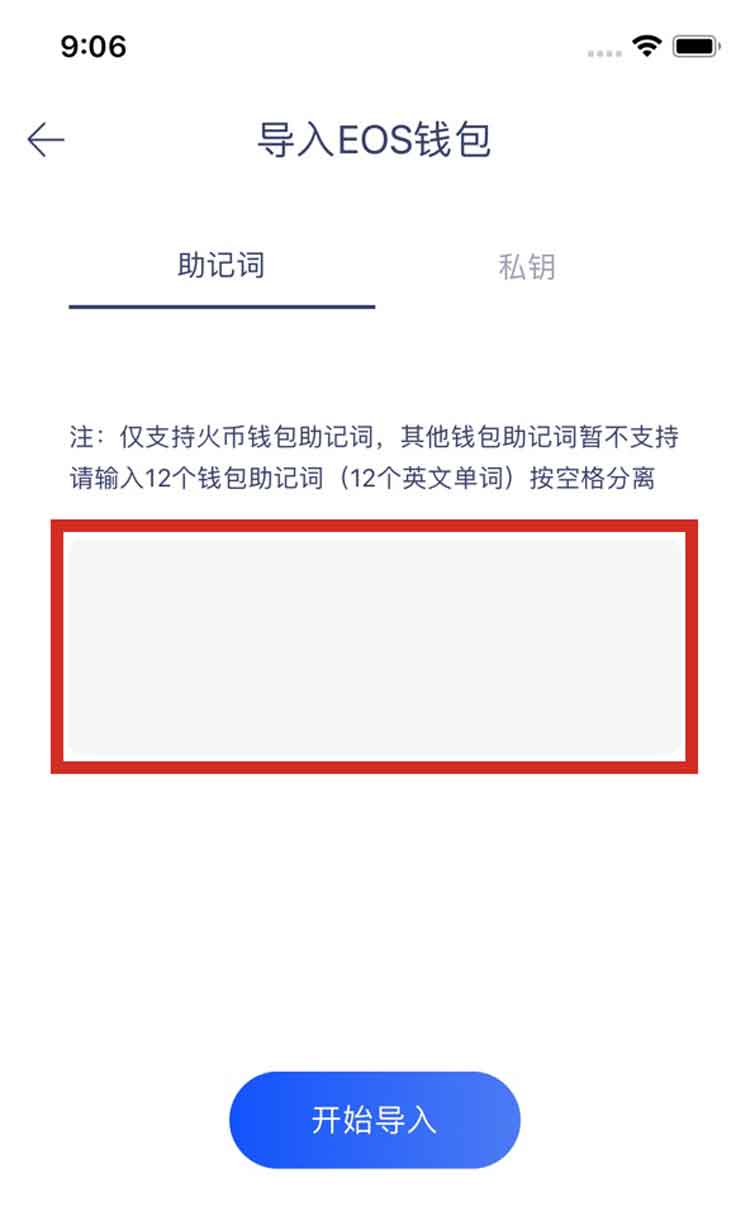 9:06

导入EOS钱包

助记词

私钥

注：仅支持火币钱包助记词，其他钱包助记词暂不支持
请输入12个钱包助记词（12个英文单词）按空格分离

开始导入